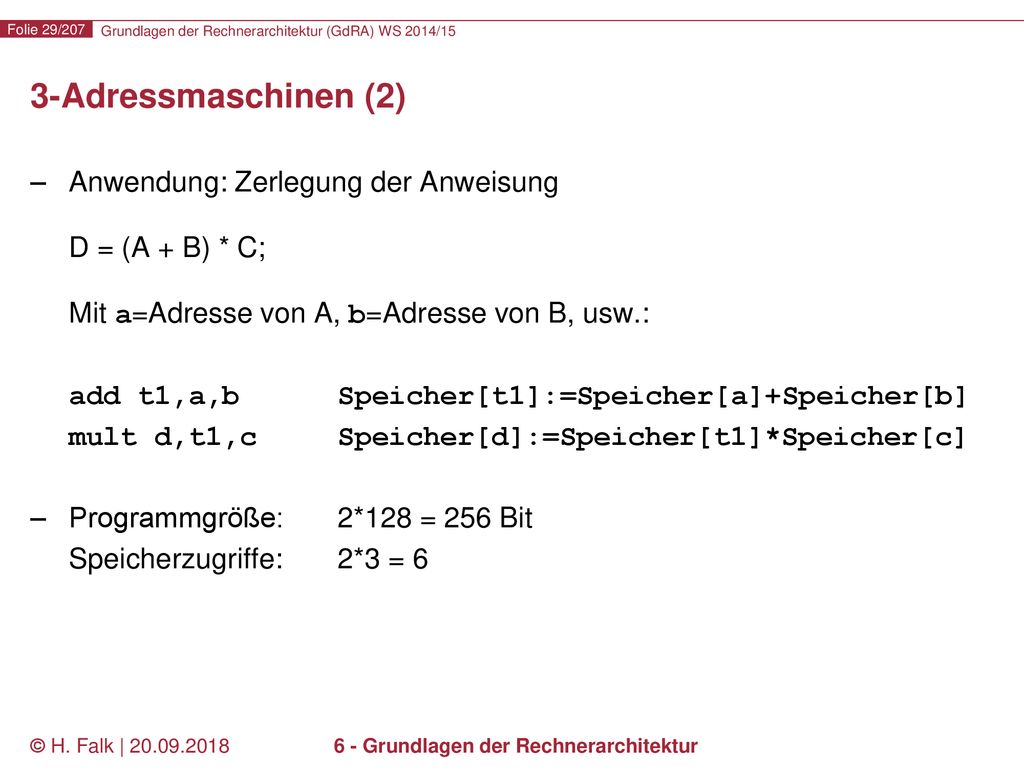 Folie 29/207 Grundlagen der Rechnerarchitektur (GdRA) WS 2014/15

3-Adressmaschinen (2)

– Anwendung: Zerlegung der Anweisung

D = (A + B) * C;

Mit a=Adresse von A, b=Adresse von B, usw.:

add t1,a,b Speicher[t1]:=Speicher[a]+Speicher[b]
mult d,t1,c Speicher[d]:=Speicher[t1]*Speicher[c]

– Programmgröße: 2*128 = 256 Bit
Speicherzugriffe: 2*3 = 6

© H. Falk | 20.09.2018 6 - Grundlagen der Rechnerarchitektur